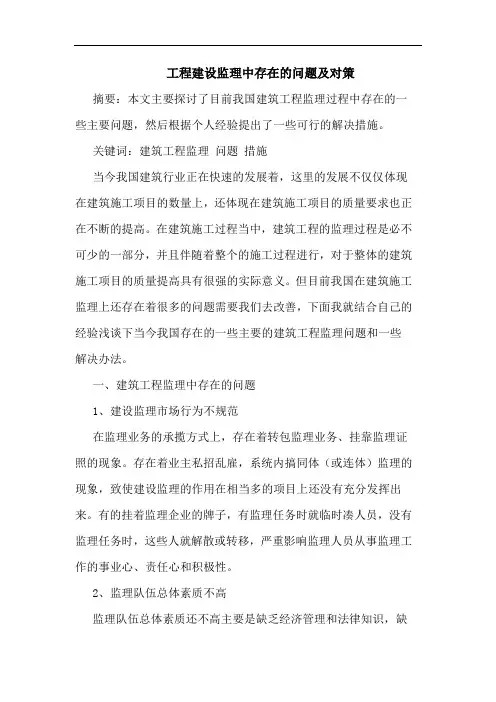 工程建设监理中存在的问题及对策

摘要：本文主要探讨了目前我国建筑工程监理过程中存在的一些主要问题，然后根据个人经验提出了一些可行的解决措施。

关键词：建筑工程监理 问题 措施

当今我国建筑行业正在快速的发展着，这里的发展不仅仅体现在建筑施工项目的数量上，还体现在建筑施工项目的质量要求也正在不断的提高。在建筑施工过程当中，建筑工程的监理过程是必不可少的一部分，并且伴随着整个的施工过程进行，对于整体的建筑施工项目的质量提高具有很强的实际意义。但目前我国在建筑施工监理上还存在着很多的问题需要我们去改善，下面我就结合自己的经验浅谈下当今我国存在的一些主要的建筑工程监理问题和一些解决办法。

一、建筑工程监理中存在的问题

1、建设监理市场行为不规范

在监理业务的承揽方式上，存在着转包监理业务、挂靠监理证照的现象。存在着业主私招乱雇，系统内搞同体（或连体）监理的现象，致使建设监理的作用在相当多的项目上还没有充分发挥出来。有的挂着监理企业的牌子，有监理任务时就临时凑人员，没有监理任务时，这些人就解散或转移，严重影响监理人员从事监理工作的事业心、责任心和积极性。

2、监理队伍总体素质不高

监理队伍总体素质还不高主要是缺乏经济管理和法律知识，缺